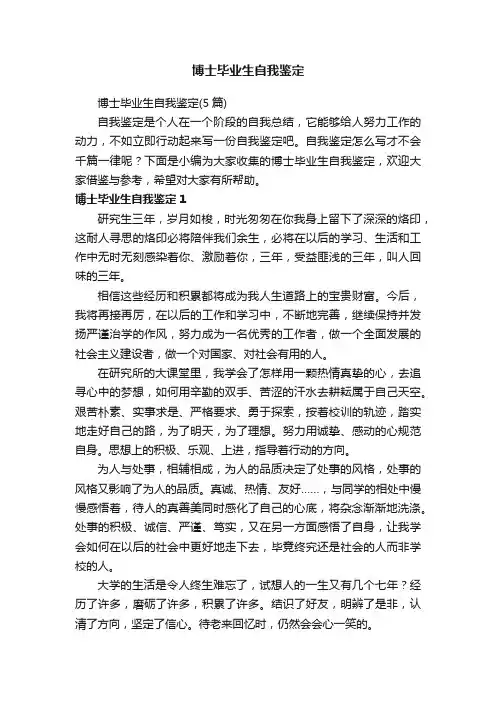 博士毕业生自我鉴定

博士毕业生自我鉴定(5篇)

自我鉴定是个人在一个阶段的自我总结，它能够给人努力工作的动力，不如立即行动起来写一份自我鉴定吧。自我鉴定怎么写才不会千篇一律呢？下面是小编为大家收集的博士毕业生自我鉴定，欢迎大家借鉴与参考，希望对大家有所帮助。

博士毕业生自我鉴定1

研究生三年，岁月如梭，时光匆匆在你我身上留下了深深的烙印，这耐人寻思的烙印必将陪伴我们余生，必将在以后的学习、生活和工作中无时无刻感染着你、激励着你，三年，受益匪浅的三年，叫人回味的三年。

相信这些经历和积累都将成为我人生道路上的宝贵财富。今后，我将再接再厉，在以后的工作和学习中，不断地完善，继续保持并发扬严谨治学的作风，努力成为一名优秀的工作者，做一个全面发展的社会主义建设者，做一个对国家、对社会有用的人。

在研究所的大课堂里，我学会了怎样用一颗热情真挚的心，去追寻心中的梦想，如何用辛勤的双手、苦涩的汗水去耕耘属于自己天空。艰苦朴素、实事求是、严格要求、勇于探索，按着校训的轨迹，踏实地走好自己的路，为了明天，为了理想。努力用诚挚、感动的心规范自身。思想上的积极、乐观、上进，指导着行动的方向。

为人与处事，相辅相成，为人的品质决定了处事的风格，处事的风格又影响了为人的品质。真诚、热情、友好……，与同学的相处中慢慢感悟着，待人的真善美同时感化了自己的心底，将杂念渐渐地洗涤。处事的积极、诚信、严谨、笃实，又在另一方面感悟了自身，让我学会如何在以后的社会中更好地走下去，毕竟终究还是社会的人而非学校的人。

大学的生活是令人终生难忘了，试想人的一生又有几个七年？经历了许多，磨砺了许多，积累了许多。结识了好友，明辨了是非，认清了方向，坚定了信心。待老来回忆时，仍然会会心一笑的。